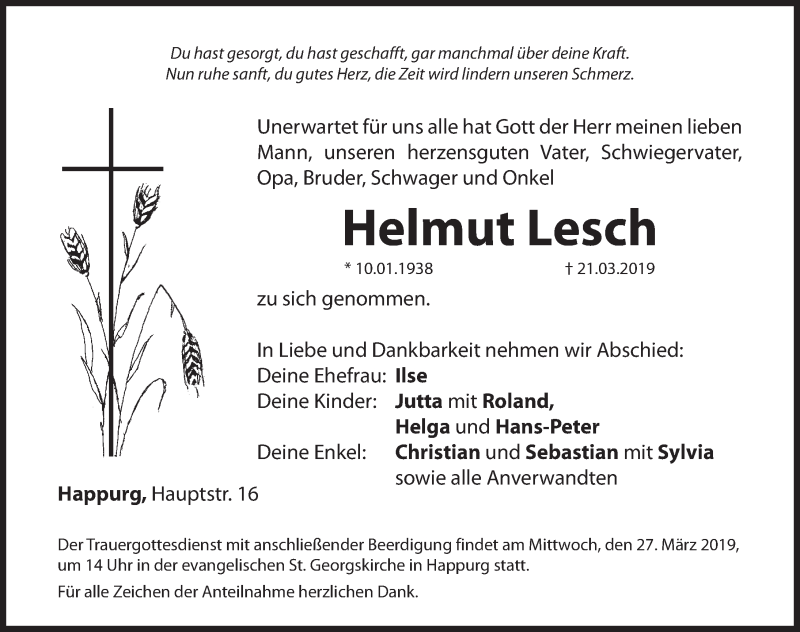 Du hast gesorgt, du hast geschafft, gar manchmal über deine Kraft.
Nun ruhe sanft, du gutes Herz, die Zeit wird lindern unseren Schmerz.

Unerwartet für uns alle hat Gott der Herr meinen lieben Mann, unseren herzensguten Vater, Schwiegervater, Opa, Bruder, Schwager und Onkel

Helmut Lesch

* 10.01.1938 † 21.03.2019

zu sich genommen.

In Liebe und Dankbarkeit nehmen wir Abschied:
Deine Ehefrau: Ilse
Deine Kinder: Jutta mit Roland,
Helga und Hans-Peter
Deine Enkel: Christian und Sebastian mit Sylvia
sowie alle Anverwandten

Happurg, Hauptstr. 16

Der Trauergottesdienst mit anschließender Beerdigung findet am Mittwoch, den 27. März 2019, um 14 Uhr in der evangelischen St. Georgskirche in Happurg statt.

Für alle Zeichen der Anteilnahme herzlichen Dank.